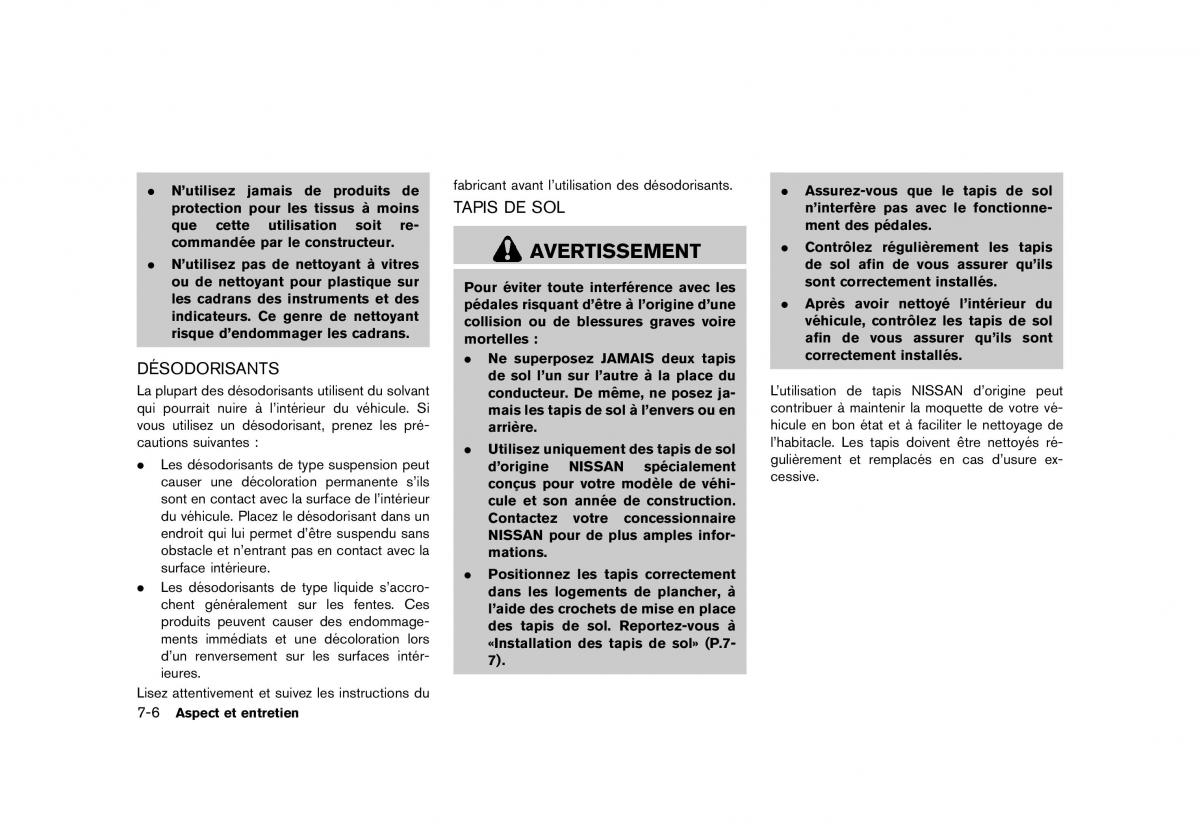 • N'utilisez jamais de produits de protection pour les tissus à moins que cette utilisation soit recommandée par le constructeur.

• N'utilisez pas de nettoyant à vitres ou de nettoyant pour plastique sur les cadrans des instruments et des indicateurs. Ce genre de nettoyant risque d'endommager les cadrans.

DÉSODORISANTS

La plupart des désodorisants utilisent du solvant qui pourrait nuire à l'intérieur du véhicule. Si vous utilisez un désodorisant, prenez les précautions suivantes :

• Les désodorisants de type suspension peut causer une décoloration permanente s'ils sont en contact avec la surface de l'intérieur du véhicule. Placez le désodorisant dans un endroit qui lui permet d'être suspendu sans obstacle et n'entrant pas en contact avec la surface intérieure.

• Les désodorisants de type liquide s'accrochent généralement sur les fentes. Ces produits peuvent causer des endommagements immédiats et une décoloration lors d'un renversement sur les surfaces intérieures.

Lisez attentivement et suivez les instructions du fabricant avant l'utilisation des désodorisants.

TAPIS DE SOL

AVERTISSEMENT

Pour éviter toute interférence avec les pédales risquant d'être à l'origine d'une collision ou de blessures graves voire mortelles :

• Ne superposez JAMAIS deux tapis de sol l'un sur l'autre à la place du conducteur. De même, ne posez jamais les tapis de sol à l'envers ou en arrière.

• Utilisez uniquement des tapis de sol d'origine NISSAN spécialement conçus pour votre modèle de véhicule et son année de construction. Contactez votre concessionnaire NISSAN pour de plus amples informations.

• Positionnez les tapis correctement dans les logements de plancher, à l'aide des crochets de mise en place des tapis de sol. Reportez-vous à «Installation des tapis de sol» (P.7-7).

• Assurez-vous que le tapis de sol n'interfère pas avec le fonctionnement des pédales.

• Contrôlez régulièrement les tapis de sol afin de vous assurer qu'ils sont correctement installés.

• Après avoir nettoyé l'intérieur du véhicule, contrôlez les tapis de sol afin de vous assurer qu'ils sont correctement installés.

L'utilisation de tapis NISSAN d'origine peut contribuer à maintenir la moquette de votre véhicule en bon état et à faciliter le nettoyage de l'habitacle. Les tapis doivent être nettoyés régulièrement et remplacés en cas d'usure excessive.

7-6 Aspect et entretien